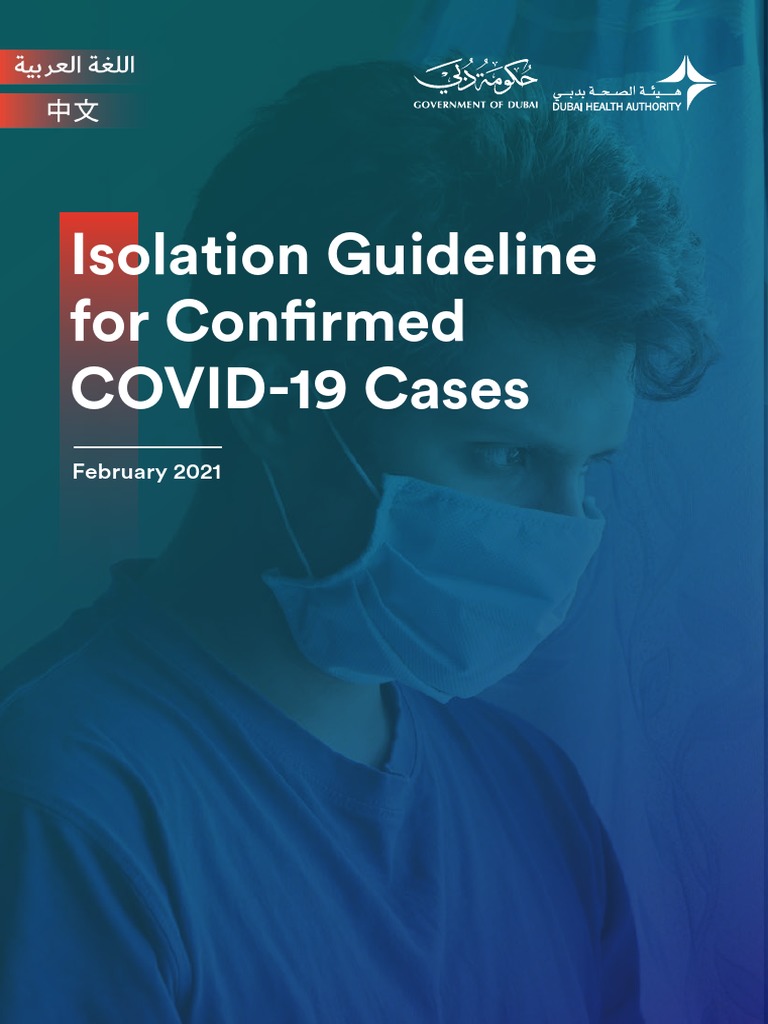 اللغة العربية

中文

حكومة دبي
GOVERNMENT OF DUBAI

هيئة الصحة بدبي
DUBAI HEALTH AUTHORITY

Isolation Guideline for Confirmed COVID-19 Cases

February 2021